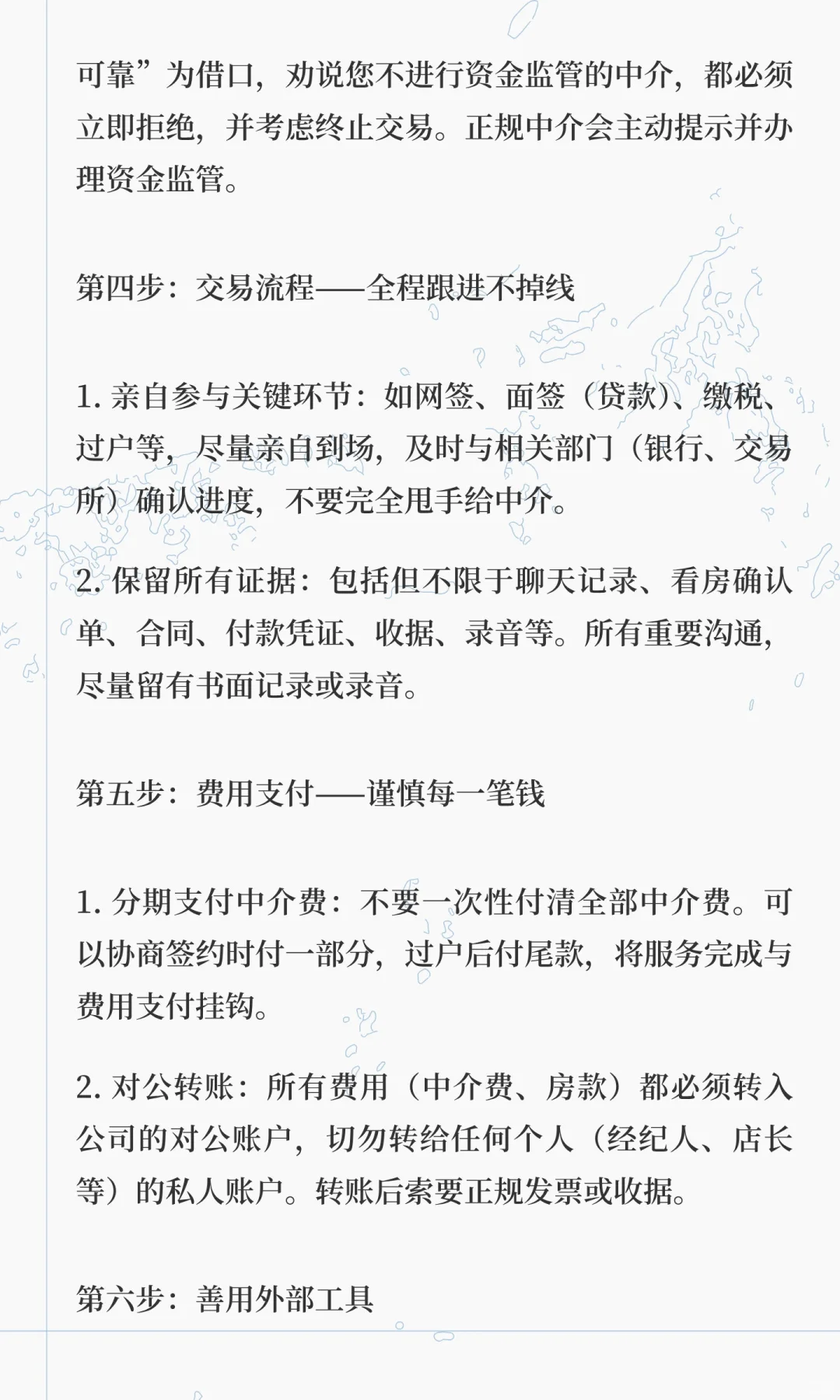 可靠”为借口，劝说您不进行资金监管的中介，都必须立即拒绝，并考虑终止交易。正规中介会主动提示并办理资金监管。

第四步：交易流程——全程跟进不掉线

1. 亲自参与关键环节：如网签、面签（贷款）、缴税、过户等，尽量亲自到场，及时与相关部门（银行、交易所）确认进度，不要完全甩手给中介。

2. 保留所有证据：包括但不限于聊天记录、看房确认单、合同、付款凭证、收据、录音等。所有重要沟通，尽量留有书面记录或录音。

第五步：费用支付——谨慎每一笔钱

1. 分期支付中介费：不要一次性付清全部中介费。可以协商签约时付一部分，过户后付尾款，将服务完成与费用支付挂钩。

2. 对公转账：所有费用（中介费、房款）都必须转入公司的对公账户，切勿转给任何个人（经纪人、店长等）的私人账户。转账后索要正规发票或收据。

第六步：善用外部工具